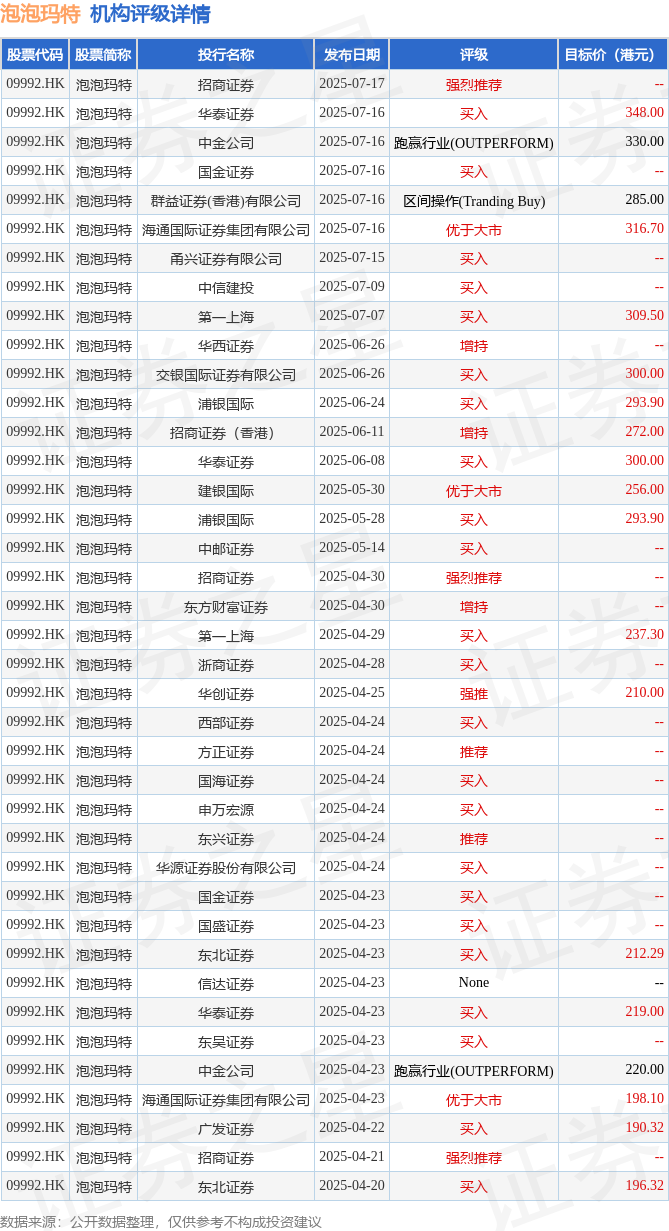 泡泡玛特 机构评级详情

| 股票代码 | 股票简称 | 投行名称 | 发布日期 | 评级 | 目标价（港元） |
|---|---|---|---|---|---|
| 09992.HK | 泡泡玛特 | 招商证券 | 2025-07-17 | 强烈推荐 | -- |
| 09992.HK | 泡泡玛特 | 华泰证券 | 2025-07-16 | 买入 | 348.00 |
| 09992.HK | 泡泡玛特 | 中金公司 | 2025-07-16 | 跑赢行业(OUTPERFORM) | 330.00 |
| 09992.HK | 泡泡玛特 | 国金证券 | 2025-07-16 | 买入 | -- |
| 09992.HK | 泡泡玛特 | 群益证券(香港)有限公司 | 2025-07-16 | 区间操作(Tranding Buy) | 285.00 |
| 09992.HK | 泡泡玛特 | 海通国际证券集团有限公司 | 2025-07-16 | 优于大市 | 316.70 |
| 09992.HK | 泡泡玛特 | 甬兴证券有限公司 | 2025-07-15 | 买入 | -- |
| 09992.HK | 泡泡玛特 | 中信建投 | 2025-07-09 | 买入 | -- |
| 09992.HK | 泡泡玛特 | 第一上海 | 2025-07-07 | 买入 | 309.50 |
| 09992.HK | 泡泡玛特 | 华西证券 | 2025-06-26 | 增持 | -- |
| 09992.HK | 泡泡玛特 | 交银国际证券有限公司 | 2025-06-26 | 买入 | 300.00 |
| 09992.HK | 泡泡玛特 | 浦银国际 | 2025-06-24 | 买入 | 293.90 |
| 09992.HK | 泡泡玛特 | 招商证券（香港） | 2025-06-11 | 增持 | 272.00 |
| 09992.HK | 泡泡玛特 | 华泰证券 | 2025-06-08 | 买入 | 300.00 |
| 09992.HK | 泡泡玛特 | 建银国际 | 2025-05-30 | 优于大市 | 256.00 |
| 09992.HK | 泡泡玛特 | 浦银国际 | 2025-05-28 | 买入 | 293.90 |
| 09992.HK | 泡泡玛特 | 中邮证券 | 2025-05-14 | 买入 | -- |
| 09992.HK | 泡泡玛特 | 招商证券 | 2025-04-30 | 强烈推荐 | -- |
| 09992.HK | 泡泡玛特 | 东方财富证券 | 2025-04-30 | 增持 | -- |
| 09992.HK | 泡泡玛特 | 第一上海 | 2025-04-29 | 买入 | 237.30 |
| 09992.HK | 泡泡玛特 | 浙商证券 | 2025-04-28 | 买入 | -- |
| 09992.HK | 泡泡玛特 | 华创证券 | 2025-04-25 | 强推 | 210.00 |
| 09992.HK | 泡泡玛特 | 西部证券 | 2025-04-24 | 买入 | -- |
| 09992.HK | 泡泡玛特 | 方正证券 | 2025-04-24 | 推荐 | -- |
| 09992.HK | 泡泡玛特 | 国海证券 | 2025-04-24 | 买入 | -- |
| 09992.HK | 泡泡玛特 | 申万宏源 | 2025-04-24 | 买入 | -- |
| 09992.HK | 泡泡玛特 | 东兴证券 | 2025-04-24 | 推荐 | -- |
| 09992.HK | 泡泡玛特 | 华源证券股份有限公司 | 2025-04-24 | 买入 | -- |
| 09992.HK | 泡泡玛特 | 国金证券 | 2025-04-23 | 买入 | -- |
| 09992.HK | 泡泡玛特 | 国盛证券 | 2025-04-23 | 买入 | -- |
| 09992.HK | 泡泡玛特 | 东北证券 | 2025-04-23 | 买入 | 212.29 |
| 09992.HK | 泡泡玛特 | 信达证券 | 2025-04-23 | None | -- |
| 09992.HK | 泡泡玛特 | 华泰证券 | 2025-04-23 | 买入 | 219.00 |
| 09992.HK | 泡泡玛特 | 东吴证券 | 2025-04-23 | 买入 | -- |
| 09992.HK | 泡泡玛特 | 中金公司 | 2025-04-23 | 跑赢行业(OUTPERFORM) | 220.00 |
| 09992.HK | 泡泡玛特 | 海通国际证券集团有限公司 | 2025-04-23 | 优于大市 | 198.10 |
| 09992.HK | 泡泡玛特 | 广发证券 | 2025-04-22 | 买入 | 190.32 |
| 09992.HK | 泡泡玛特 | 招商证券 | 2025-04-21 | 强烈推荐 | -- |
| 09992.HK | 泡泡玛特 | 东北证券 | 2025-04-20 | 买入 | 196.32 |

数据来源：公开数据整理，仅供参考不构成投资建议